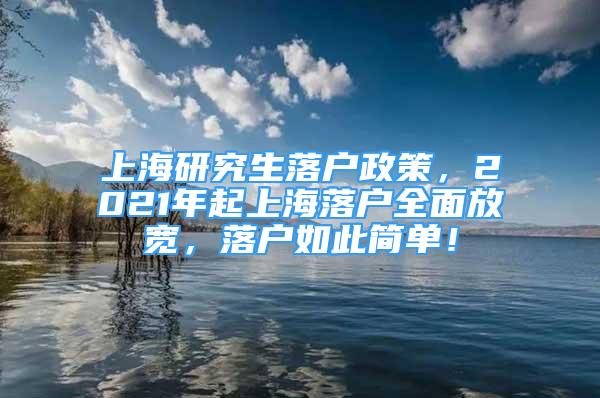 上海研究生落户政策，2021年起上海落户全面放宽，落户如此简单！